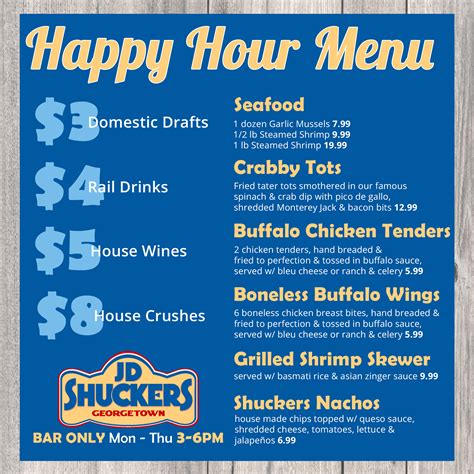 Happy Hour Menu

$3 Domestic Drafts

$4 Rail Drinks

$5 House Wines

$8 House Crushes

JD SHUCKERS GEORGETOWN

BAR ONLY Mon - Thu 3-6PM

Seafood

1 dozen Garlic Mussels 7.99
1/2 lb Steamed Shrimp 9.99
1 lb Steamed Shrimp 19.99

Crabby Tots

Fried tater tots smothered in our famous spinach & crab dip with pico de gallo, shredded Monterey Jack & bacon bits 12.99

Buffalo Chicken Tenders

2 chicken tenders, hand breaded & fried to perfection & tossed in buffalo sauce, served w/ bleu cheese or ranch & celery 5.99

Boneless Buffalo Wings

6 boneless chicken breast bites, hand breaded & fried to perfection & tossed in buffalo sauce, served w/ bleu cheese or ranch & celery 5.99

Grilled Shrimp Skewer

served w/ basmati rice & asian zinger sauce 9.99

Shuckers Nachos

house made chips topped w/ queso sauce, shredded cheese, tomatoes, lettuce & jalapeños 6.99